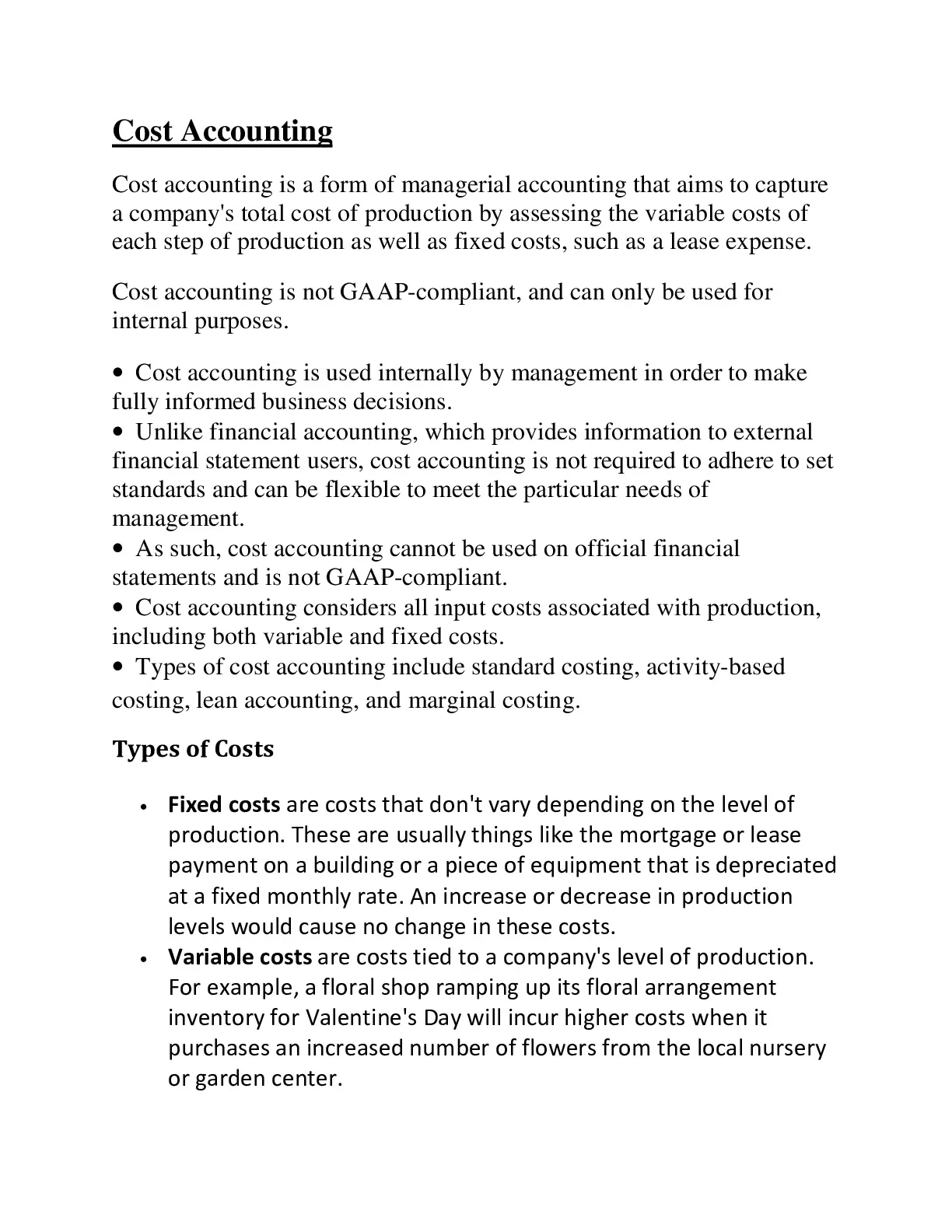 Cost Accounting

Cost accounting is a form of managerial accounting that aims to capture a company's total cost of production by assessing the variable costs of each step of production as well as fixed costs, such as a lease expense.

Cost accounting is not GAAP-compliant, and can only be used for internal purposes.

• Cost accounting is used internally by management in order to make fully informed business decisions.
• Unlike financial accounting, which provides information to external financial statement users, cost accounting is not required to adhere to set standards and can be flexible to meet the particular needs of management.
• As such, cost accounting cannot be used on official financial statements and is not GAAP-compliant.
• Cost accounting considers all input costs associated with production, including both variable and fixed costs.
• Types of cost accounting include standard costing, activity-based costing, lean accounting, and marginal costing.

Types of Costs

• Fixed costs are costs that don't vary depending on the level of production. These are usually things like the mortgage or lease payment on a building or a piece of equipment that is depreciated at a fixed monthly rate. An increase or decrease in production levels would cause no change in these costs.
• Variable costs are costs tied to a company's level of production. For example, a floral shop ramping up its floral arrangement inventory for Valentine's Day will incur higher costs when it purchases an increased number of flowers from the local nursery or garden center.